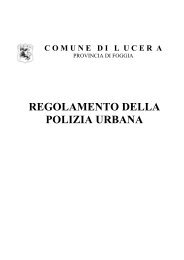 COMUNE DI LUCERA
PROVINCIA DI FOGGIA

REGOLAMENTO DELLA POLIZIA URBANA